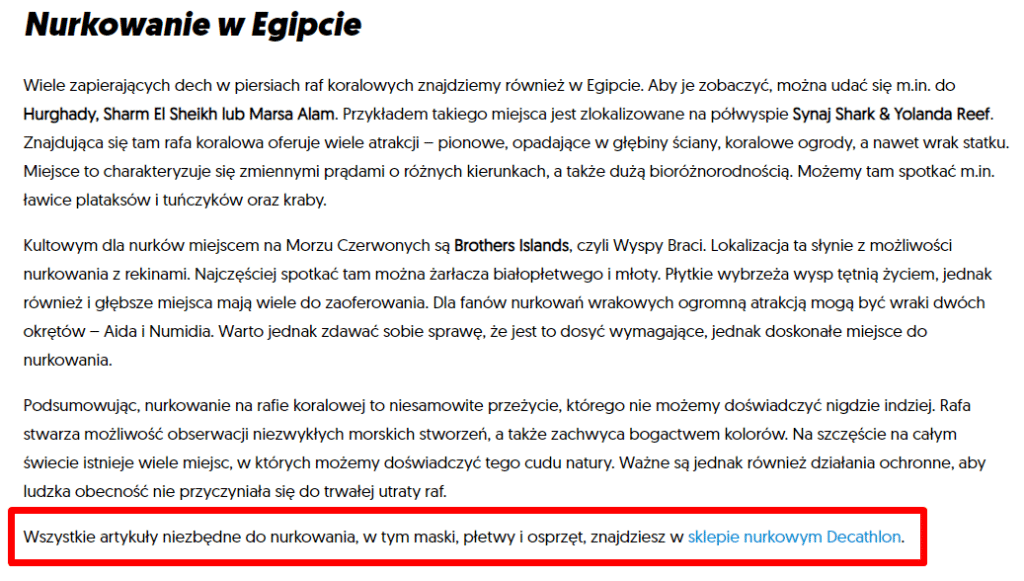 Nurkowanie w Egipcie

Wiele zapierających dech w piersiach raf koralowych znajdziemy również w Egipcie. Aby je zobaczyć, można udać się m.in. do Hurghady, Sharm El Sheikh lub Marsa Alam. Przykładem takiego miejsca jest zlokalizowane na półwyspie Synaj Shark & Yolanda Reef. Znajdująca się tam rafa koralowa oferuje wiele atrakcji – pionowe, opadające w głębiny ściany, koralowe ogrody, a nawet wrak statku. Miejsce to charakteryzuje się zmiennymi prądami o różnych kierunkach, a także dużą bioróżnorodnością. Możemy tam spotkać m.in. ławice plataksów i tuńczyków oraz kraby.

Kultowym dla nurków miejscem na Morzu Czerwonych są Brothers Islands, czyli Wyspy Braci. Lokalizacja ta słynie z możliwości nurkowania z rekinami. Najczęściej spotkać tam można żarłacza białopłetwego i młoty. Płytkie wybrzeża wysp tętnią życiem, jednak również i głębsze miejsca mają wiele do zaoferowania. Dla fanów nurkowań wrakowych ogromną atrakcją mogą być wraki dwóch okrętów – Aida i Numidia. Warto jednak zdawać sobie sprawę, że jest to dosyć wymagające, jednak doskonałe miejsce do nurkowania.

Podsumowując, nurkowanie na rafie koralowej to niesamowite przeżycie, którego nie możemy doświadczyć nigdzie indziej. Rafa stwarza możliwość obserwacji niezwykłych morskich stworzeń, a także zachwyca bogactwem kolorów. Na szczęście na całym świecie istnieje wiele miejsc, w których możemy doświadczyć tego cudu natury. Ważne są jednak również działania ochronne, aby ludzka obecność nie przyczyniała się do trwałej utraty raf.

Wszystkie artykuły niezbędne do nurkowania, w tym maski, płetwy i osprzęt, znajdziesz w sklepie nurkowym Decathlon.